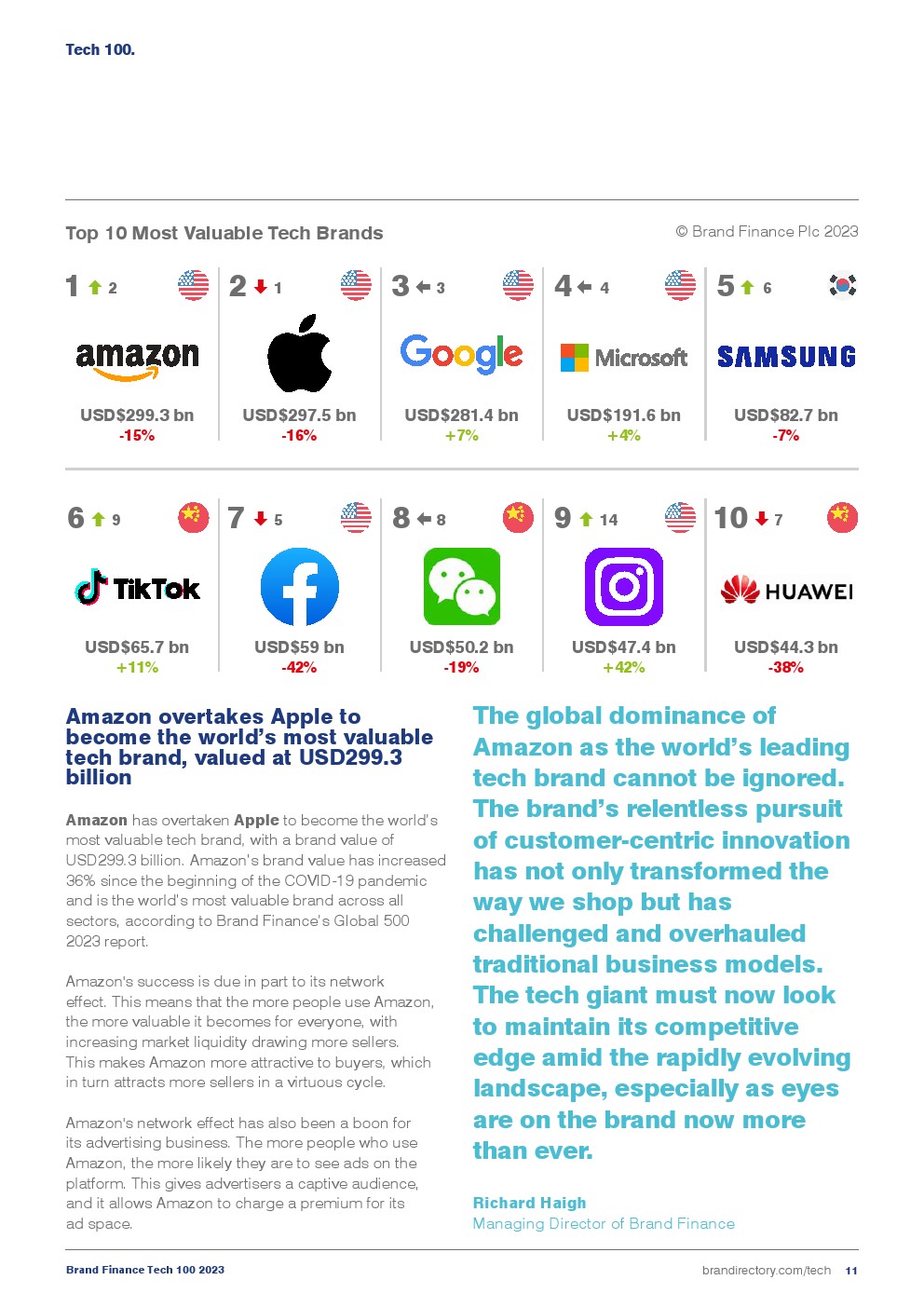 Tech 100.

Top 10 Most Valuable Tech Brands

© Brand Finance Plc 2023

1 2
amazon
USD$299.3 bn
-15%

2 1
USD$297.5 bn
-16%

3 3
Google
USD$281.4 bn
+7%

4 4
Microsoft
USD$191.6 bn
+4%

5 6
SAMSUNG
USD$82.7 bn
-7%

6 9
TikTok
USD$65.7 bn
+11%

7 5
USD$59 bn
-42%

8 8
USD$50.2 bn
-19%

9 14
USD$47.4 bn
+42%

10 7
HUAWEI
USD$44.3 bn
-38%

Amazon overtakes Apple to become the world's most valuable tech brand, valued at USD299.3 billion

Amazon has overtaken Apple to become the world's most valuable tech brand, with a brand value of USD299.3 billion. Amazon's brand value has increased 36% since the beginning of the COVID-19 pandemic and is the world's most valuable brand across all sectors, according to Brand Finance's Global 500 2023 report.

Amazon's success is due in part to its network effect. This means that the more people use Amazon, the more valuable it becomes for everyone, with increasing market liquidity drawing more sellers. This makes Amazon more attractive to buyers, which in turn attracts more sellers in a virtuous cycle.

Amazon's network effect has also been a boon for its advertising business. The more people who use Amazon, the more likely they are to see ads on the platform. This gives advertisers a captive audience, and it allows Amazon to charge a premium for its ad space.

The global dominance of Amazon as the world's leading tech brand cannot be ignored. The brand's relentless pursuit of customer-centric innovation has not only transformed the way we shop but has challenged and overhauled traditional business models. The tech giant must now look to maintain its competitive edge amid the rapidly evolving landscape, especially as eyes are on the brand now more than ever.

Richard Haigh
Managing Director of Brand Finance

Brand Finance Tech 100 2023

brandirectory.com/tech 11